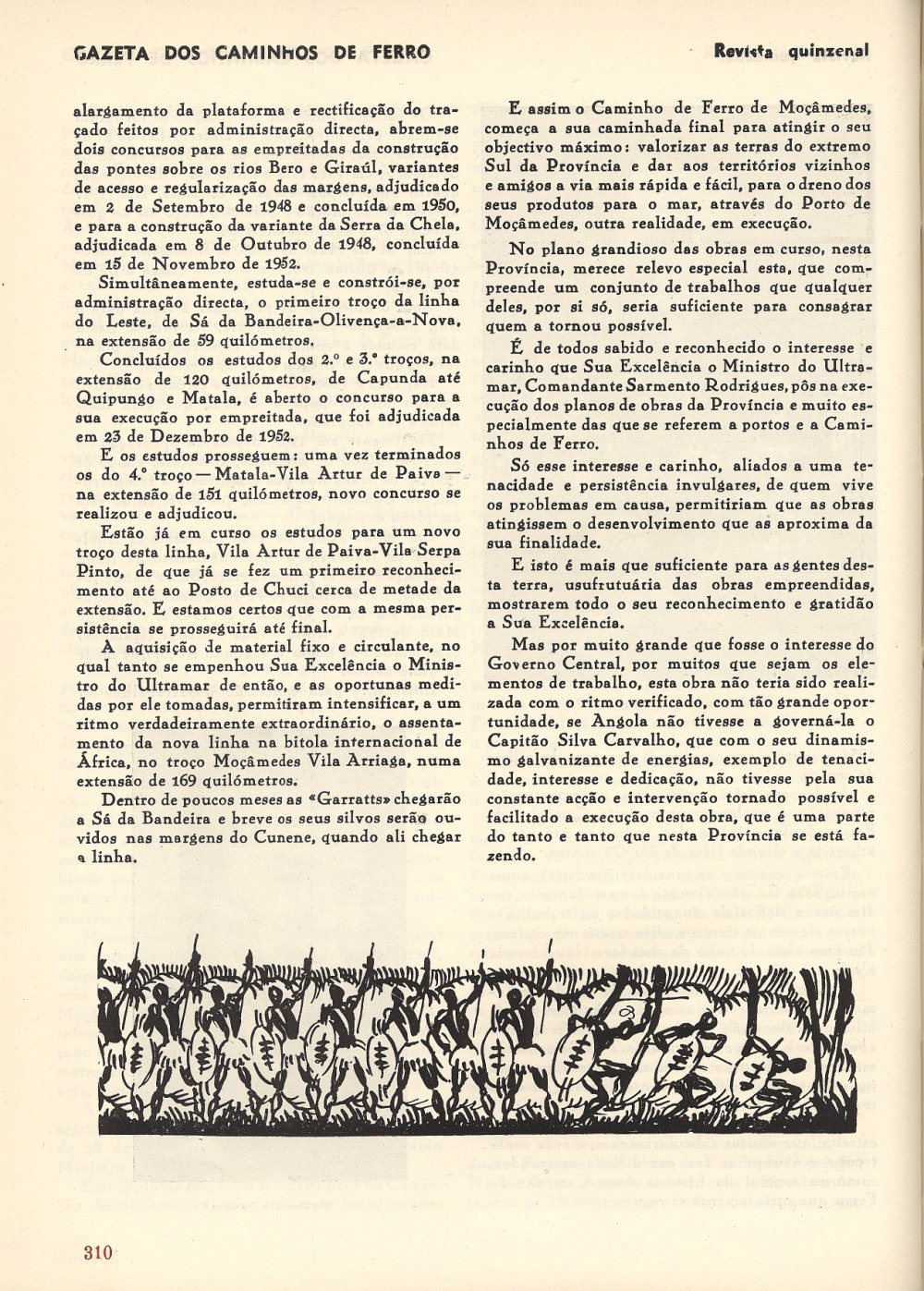 GAZETA DOS CAMINHOS DE FERRO

Revista quinzenal

alargamento da plataforma e rectificação do traçado feitos por administração directa, abrem-se dois concursos para as empreitadas da construção das pontes sobre os rios Bero e Giraúl, variantes de acesso e regularização das margens, adjudicado em 2 de Setembro de 1948 e concluída em 1950, e para a construção da variante da Serra da Chela, adjudicada em 8 de Outubro de 1948, concluída em 15 de Novembro de 1952.

Simultâneamente, estuda-se e constrói-se, por administração directa, o primeiro troço da linha do Leste, de Sá da Bandeira-Olivença-a-Nova, na extensão de 59 quilómetros.

Concluídos os estudos dos 2.º e 3.º troços, na extensão de 120 quilómetros, de Capunda até Quipungo e Matala, é aberto o concurso para a sua execução por empreitada, que foi adjudicada em 23 de Dezembro de 1952.

E os estudos prosseguem: uma vez terminados os do 4.º troço — Matala-Vila Artur de Paiva — na extensão de 151 quilómetros, novo concurso se realizou e adjudicou.

Estão já em curso os estudos para um novo troço desta linha, Vila Artur de Paiva-Vila Serpa Pinto, de que já se fez um primeiro reconhecimento até ao Posto de Chuci cerca de metade da extensão. E estamos certos que com a mesma persistência se prosseguirá até final.

A aquisição de material fixo e circulante, no qual tanto se empenhou Sua Excelência o Ministro do Ultramar de então, e as oportunas medidas por ele tomadas, permitiram intensificar, a um ritmo verdadeiramente extraordinário, o assentamento da nova linha na bitola internacional de África, no troço Moçâmedes Vila Arriaga, numa extensão de 169 quilómetros.

Dentro de poucos meses as «Garratts» chegarão a Sá da Bandeira e breve os seus silvos serão ouvidos nas margens do Cunene, quando ali chegar a linha.

E assim o Caminho de Ferro de Moçâmedes, começa a sua caminhada final para atingir o seu objectivo máximo: valorizar as terras do extremo Sul da Província e dar aos territórios vizinhos e amigos a via mais rápida e fácil, para o dreno dos seus produtos para o mar, através do Porto de Moçâmedes, outra realidade, em execução.

No plano grandioso das obras em curso, nesta Província, merece relevo especial esta, que compreende um conjunto de trabalhos que qualquer deles, por si só, seria suficiente para consagrar quem a tornou possível.

É de todos sabido e reconhecido o interesse e carinho que Sua Excelência o Ministro do Ultramar, Comandante Sarmento Rodrigues, pôs na execução dos planos de obras da Província e muito especialmente das que se referem a portos e a Caminhos de Ferro.

Só esse interesse e carinho, aliados a uma tenacidade e persistência invulgares, de quem vive os problemas em causa, permitiriam que as obras atingissem o desenvolvimento que as aproxima da sua finalidade.

E isto é mais que suficiente para as gentes desta terra, usufrutuária das obras empreendidas, mostrarem todo o seu reconhecimento e gratidão a Sua Excelência.

Mas por muito grande que fosse o interesse do Governo Central, por muitos que sejam os elementos de trabalho, esta obra não teria sido realizada com o ritmo verificado, com tão grande oportunidade, se Angola não tivesse a governá-la o Capitão Silva Carvalho, que com o seu dinamismo galvanizante de energias, exemplo de tenacidade, interesse e dedicação, não tivesse pela sua constante acção e intervenção tornado possível e facilitado a execução desta obra, que é uma parte do tanto e tanto que nesta Província se está fazendo.

310